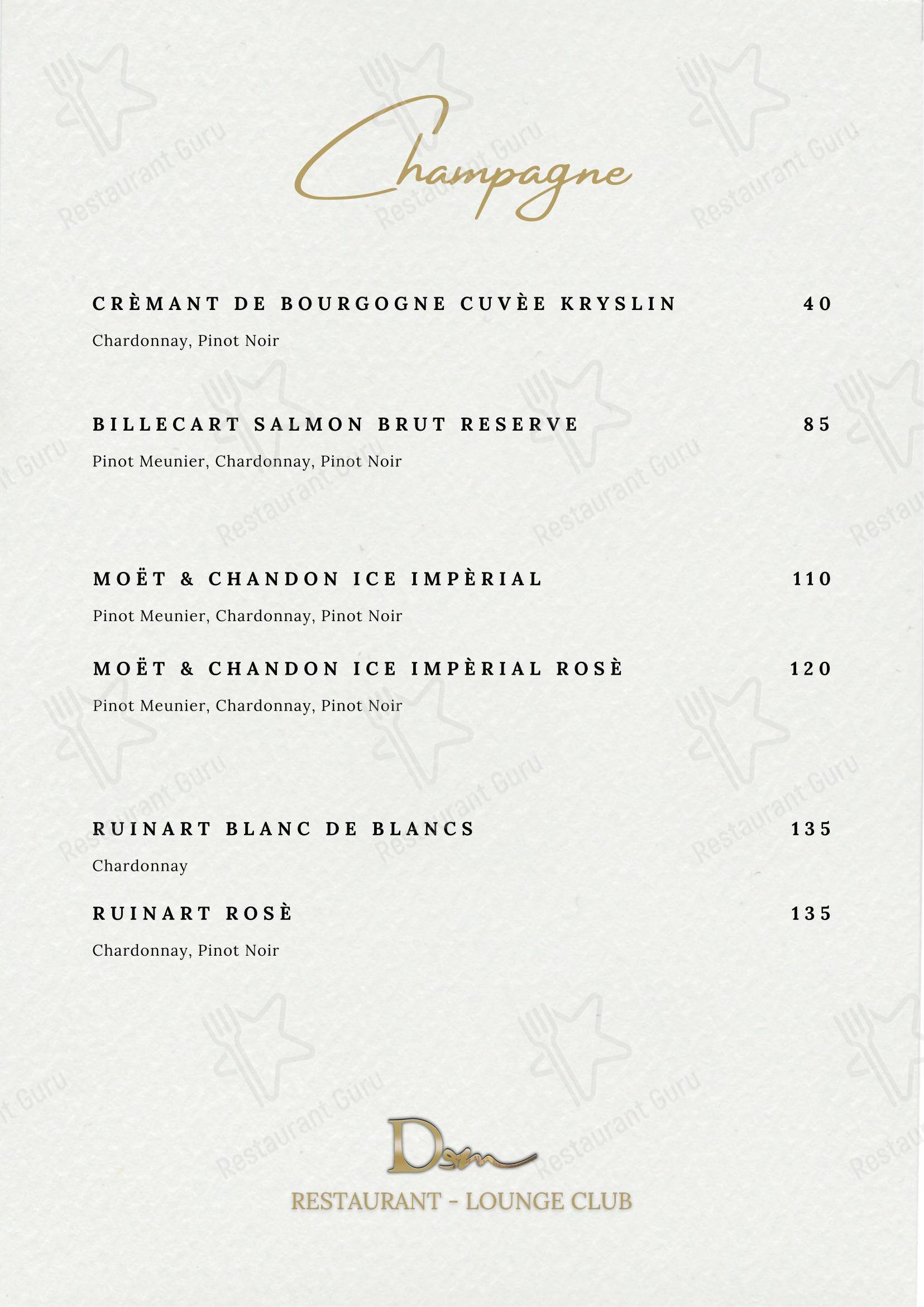 Champagne

CRÈMANT DE BOURGOGNE CUVÈE KRYSLIN 40

Chardonnay, Pinot Noir

BILLECART SALMON BRUT RESERVE 85

Pinot Meunier, Chardonnay, Pinot Noir

MOËT & CHANDON ICE IMPÈRIAL 110

Pinot Meunier, Chardonnay, Pinot Noir

MOËT & CHANDON ICE IMPÈRIAL ROSÈ 120

Pinot Meunier, Chardonnay, Pinot Noir

RUINART BLANC DE BLANCS 135

Chardonnay

RUINART ROSÈ 135

Chardonnay, Pinot Noir

Dom

RESTAURANT - LOUNGE CLUB

Restaurant Guru